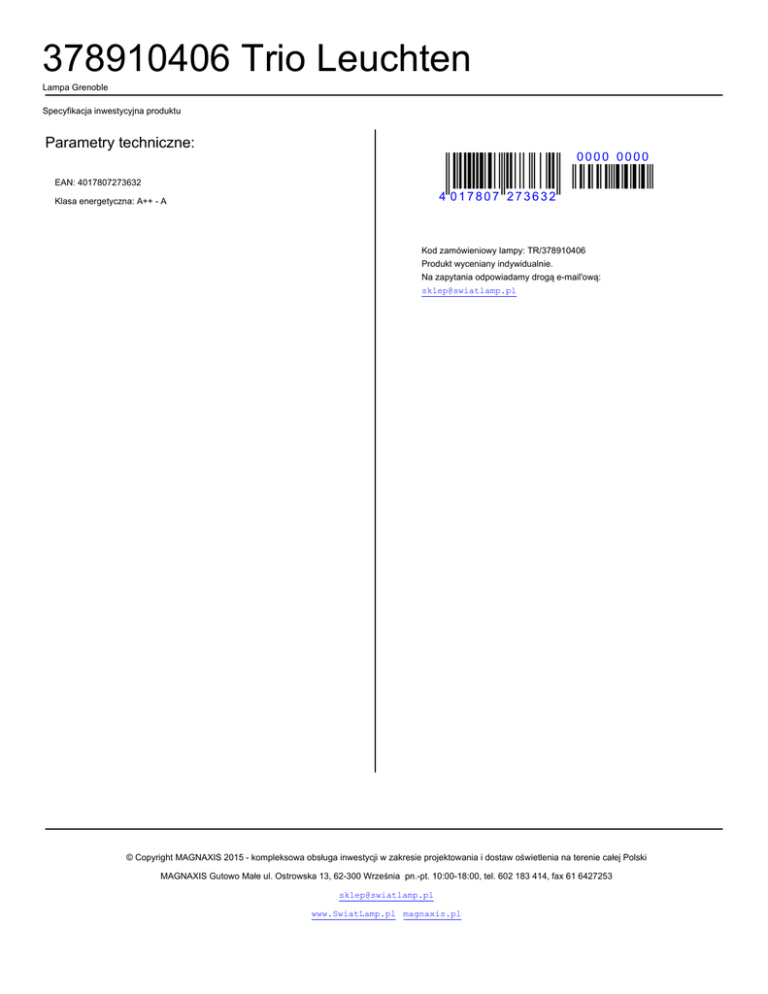 378910406 Trio Leuchten

Lampa Grenoble

Specyfikacja inwestycyjna produktu

Parametry techniczne:

EAN: 4017807273632

Klasa energetyczna: A++ - A

0000 0000

4 017807 273632

Kod zamówieniowy lampy: TR/378910406
Produkt wyceniany indywidualnie.
Na zapytania odpowiadamy drogą e-mail'ową:
sklep@swiatlamp.pl

© Copyright MAGNAXIS 2015 - kompleksowa obsługa inwestycji w zakresie projektowania i dostaw oświetlenia na terenie całej Polski

MAGNAXIS Gutowo Małe ul. Ostrowska 13, 62-300 Września pn.-pt. 10:00-18:00, tel. 602 183 414, fax 61 6427253

sklep@swiatlamp.pl

www.SwiatLamp.pl magnaxis.pl